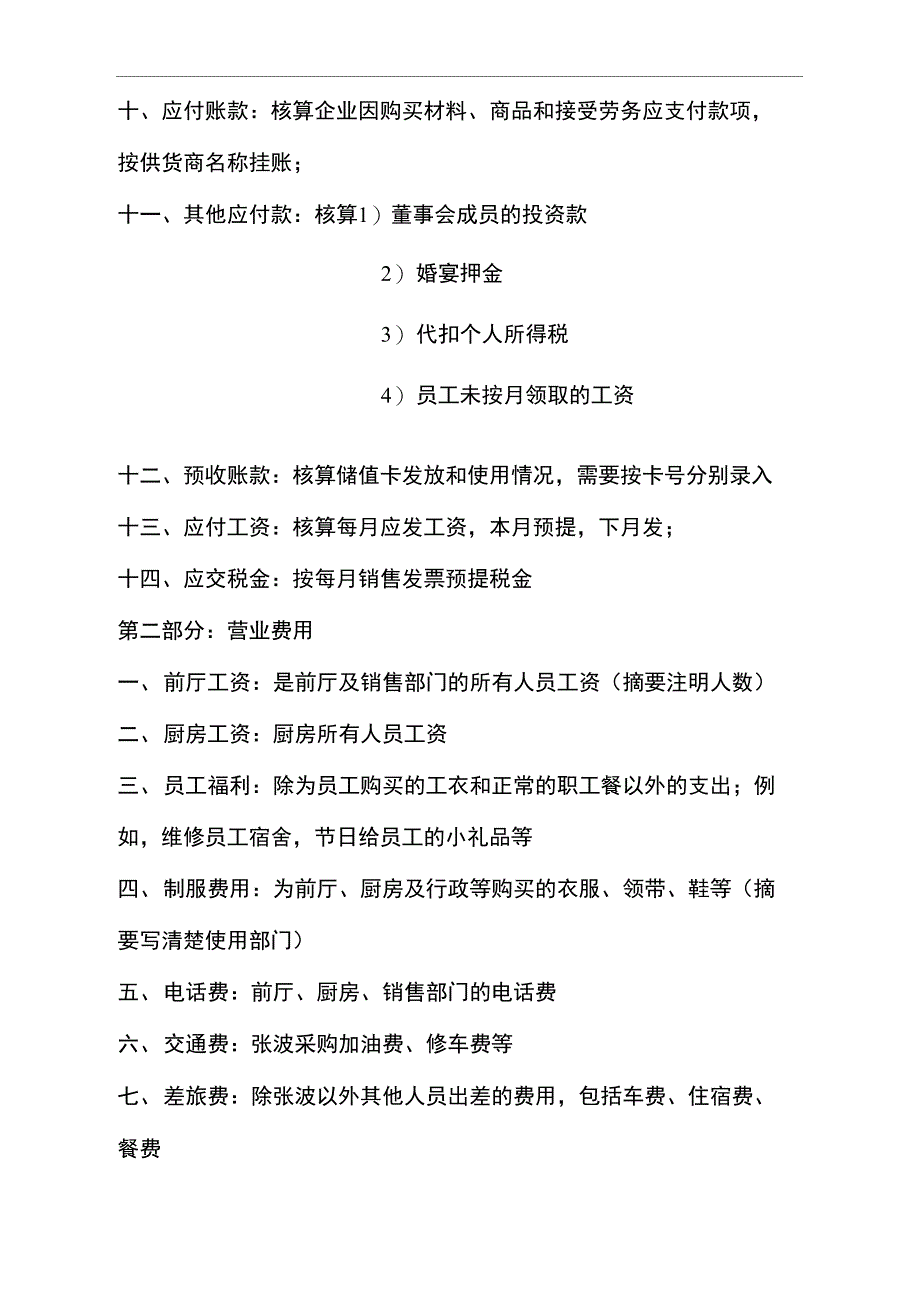 十、应付账款：核算企业因购买材料、商品和接受劳务应支付款项，按供货商名称挂账；

十一、其他应付款：核算1）董事会成员的投资款

2）婚宴押金

3）代扣个人所得税

4）员工未按月领取的工资

十二、预收账款：核算储值卡发放和使用情况，需要按卡号分别录入

十三、应付工资：核算每月应发工资，本月预提，下月发；

十四、应交税金：按每月销售发票预提税金

第二部分：营业费用

一、前厅工资：是前厅及销售部门的所有人员工资（摘要注明人数）

二、厨房工资：厨房所有人员工资

三、员工福利：除为员工购买的工衣和正常的职工餐以外的支出；例如，维修员工宿舍，节日给员工的小礼品等

四、制服费用：为前厅、厨房及行政等购买的衣服、领带、鞋等（摘要写清楚使用部门）

五、电话费：前厅、厨房、销售部门的电话费

六、交通费：张波采购加油费、修车费等

七、差旅费：除张波以外其他人员出差的费用，包括车费、住宿费、餐费